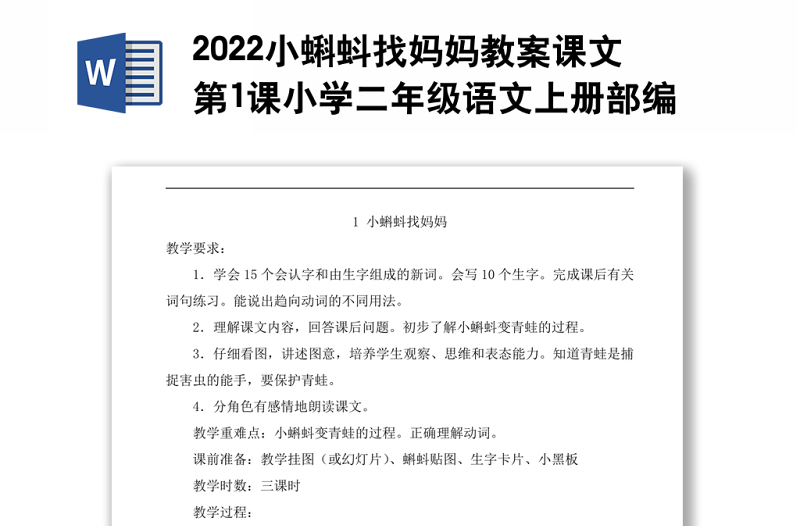 W

2022小蝌蚪找妈妈教案课文第1课小学二年级语文上册部编

1 小蝌蚪找妈妈

教学要求：

1．学会 15 个会认字和由生字组成的新词。会写 10 个生字。完成课后有关词句练习。能说出趋向动词的不同用法。

2．理解课文内容，回答课后问题。初步了解小蝌蚪变青蛙的过程。

3．仔细看图，讲述图意，培养学生观察、思维和表态能力。知道青蛙是捕捉害虫的能手，要保护青蛙。

4．分角色有感情地朗读课文。

教学重难点：小蝌蚪变青蛙的过程。正确理解动词。

课前准备：教学挂图（或幻灯片）、蝌蚪贴图、生字卡片、小黑板

教学时数：三课时

教学过程：